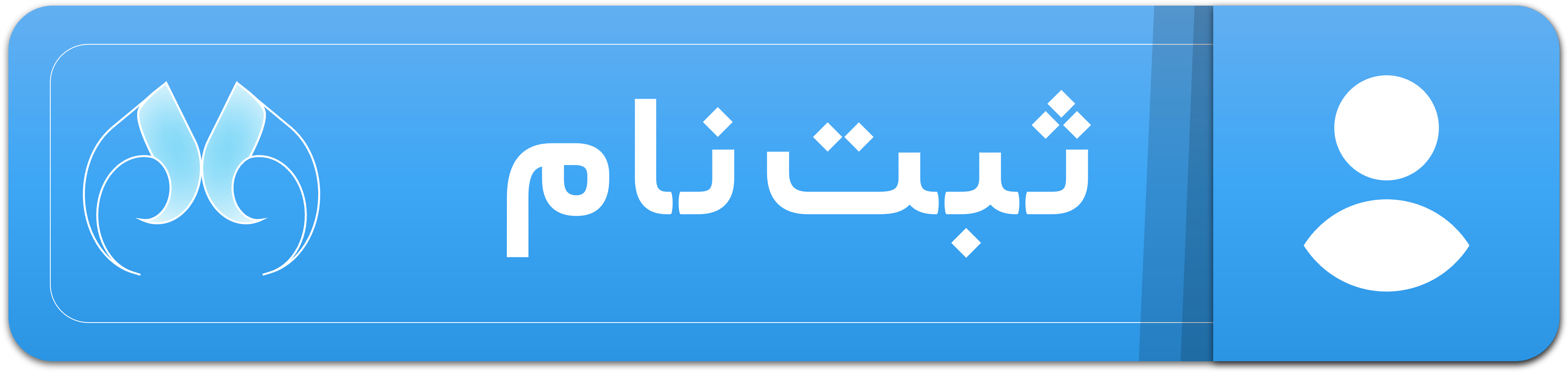 ثبت نام